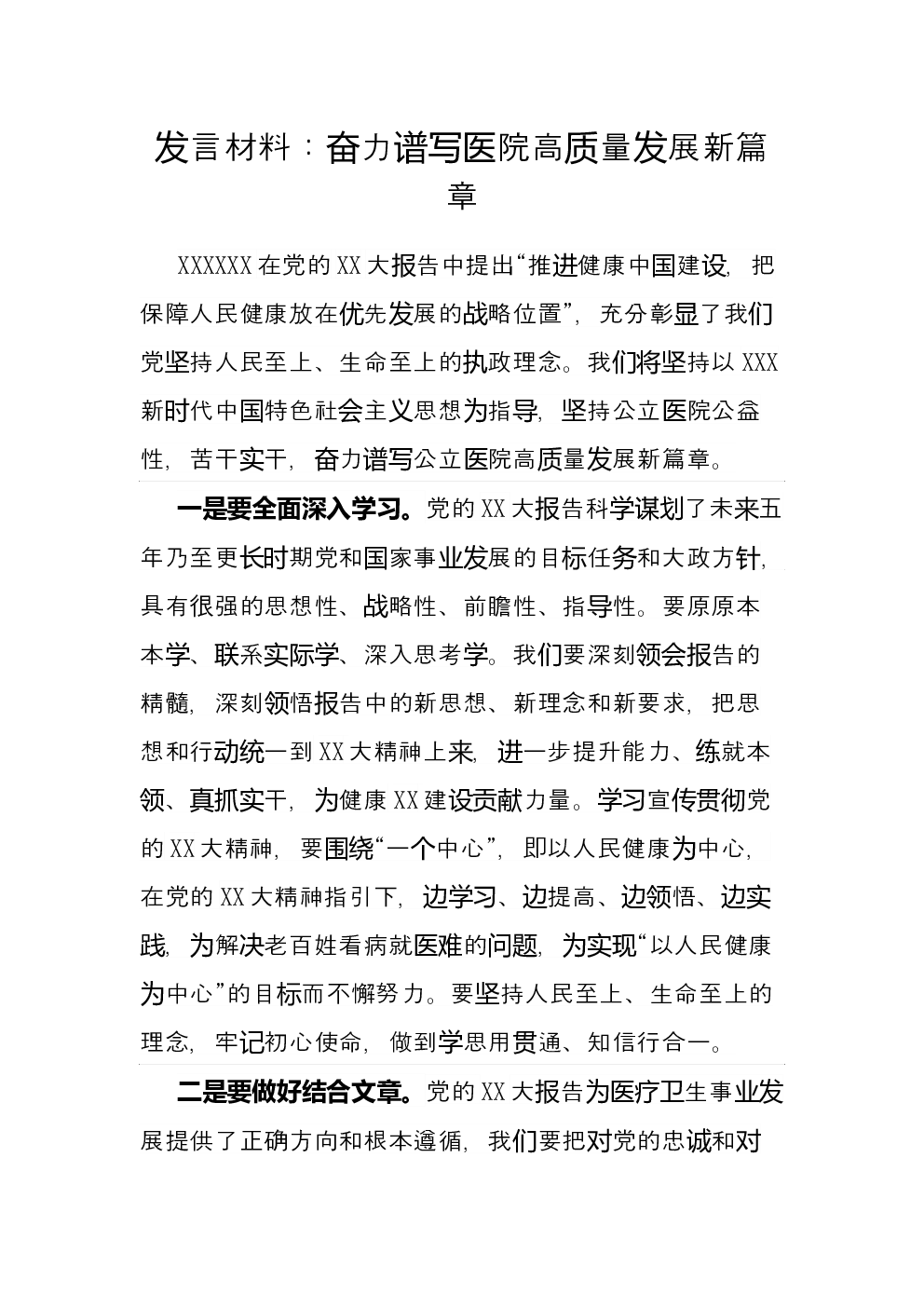 发言材料：奋力谱写医院高质量发展新篇章

XXXXXX在党的XX大报告中提出“推进健康中国建设，把保障人民健康放在优先发展的战略位置”，充分彰显了我们党坚持人民至上、生命至上的执政理念。我们将坚持以XXX新时代中国特色社会主义思想为指导，坚持公立医院公益性，苦干实干，奋力谱写公立医院高质量发展新篇章。

一是要全面深入学习。党的XX大报告科学谋划了未来五年乃至更长时期党和国家事业发展的目标任务和大政方针，具有很强的思想性、战略性、前瞻性、指导性。要原原本本学、联系实际学、深入思考学。我们要深刻领会报告的精髓，深刻领悟报告中的新思想、新理念和新要求，把思想和行动统一到XX大精神上来，进一步提升能力、练就本领、真抓实干，为健康XX建设贡献力量。学习宣传贯彻党的XX大精神，要围绕“一个中心”，即以人民健康为中心，在党的XX大精神指引下，边学习、边提高、边领悟、边实践，为解决老百姓看病就医难的问题，为实现“以人民健康为中心”的目标而不懈努力。要坚持人民至上、生命至上的理念，牢记初心使命，做到学思用贯通、知信行合一。

二是要做好结合文章。党的XX大报告为医疗卫生事业发展提供了正确方向和根本遵循，我们要把对党的忠诚和对